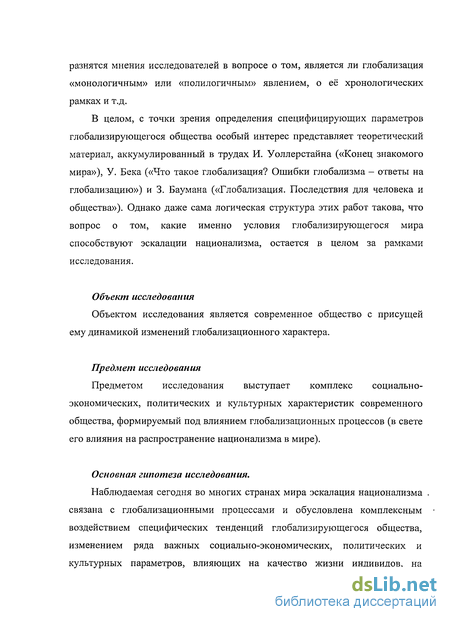 разнятся мнения исследователей в вопросе о том, является ли глобализация «монологичным» или «полилогичным» явлением, о её хронологических рамках и т.д.

В целом, с точки зрения определения специфицирующих параметров глобализирующегося общества особый интерес представляет теоретический материал, аккумулированный в трудах И. Уоллерстайна («Конец знакомого мира»), У. Бека («Что такое глобализация? Ошибки глобализма – ответы на глобализацию») и З. Баумана («Глобализация. Последствия для человека и общества»). Однако даже сама логическая структура этих работ такова, что вопрос о том, какие именно условия глобализирующегося мира способствуют эскалации национализма, остается в целом за рамками исследования.

Объект исследования

Объектом исследования является современное общество с присущей ему динамикой изменений глобализационного характера.

Предмет исследования

Предметом исследования выступает комплекс социально-экономических, политических и культурных характеристик современного общества, формируемый под влиянием глобализационных процессов (в свете его влияния на распространение национализма в мире).

Основная гипотеза исследования.

Наблюдаемая сегодня во многих странах мира эскалация национализма связана с глобализационными процессами и обусловлена комплексным воздействием специфических тенденций глобализирующегося общества, изменением ряда важных социально-экономических, политических и культурных параметров, влияющих на качество жизни индивидов, на

dsLib.net
библиотека диссертаций